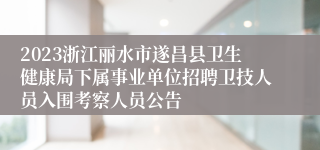 2023浙江丽水市遂昌县卫生健康局下属事业单位招聘卫技人员入围考察人员公告